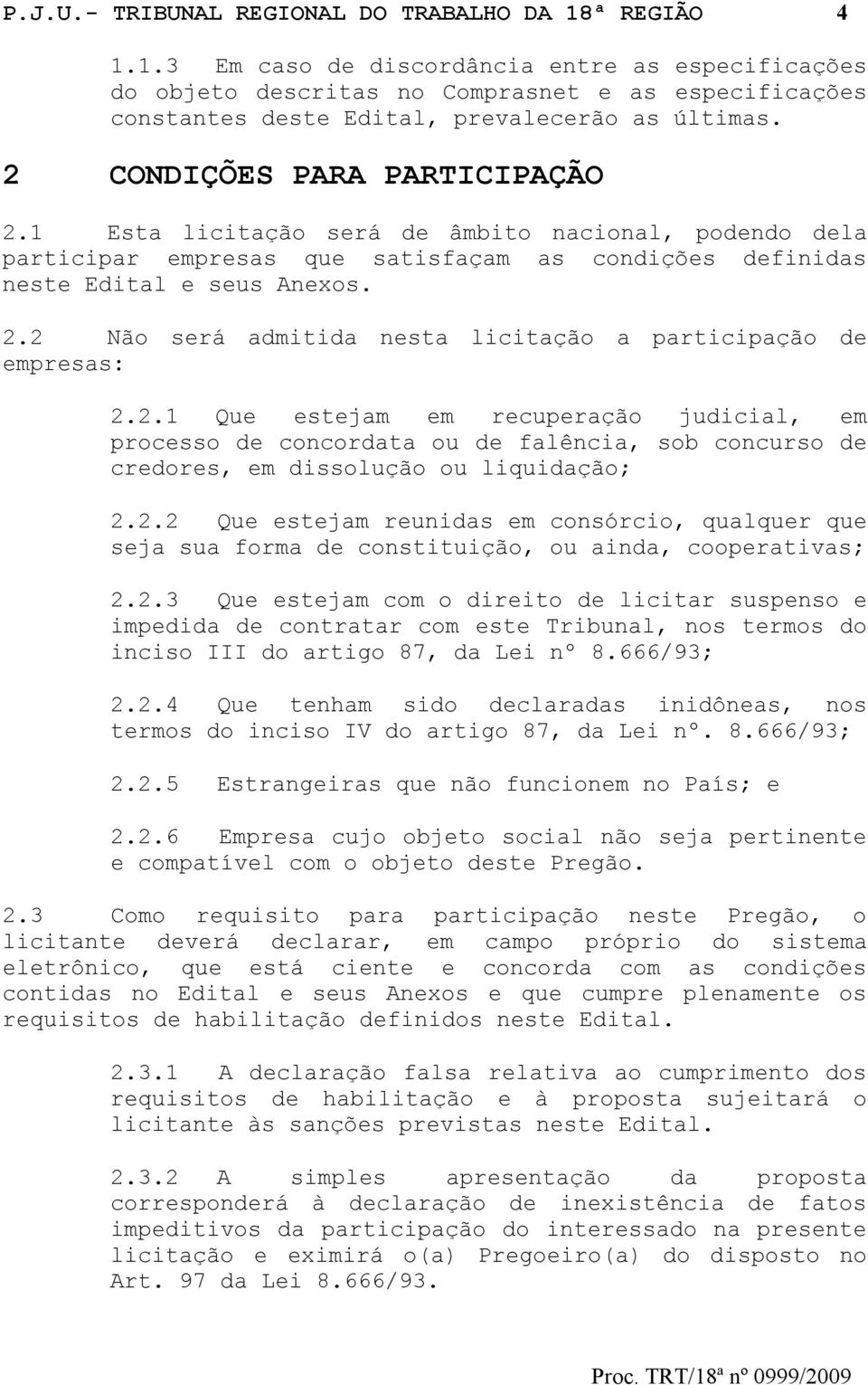 P.J.U.- TRIBUNAL REGIONAL DO TRABALHO DA 18ª REGIÃO 4

1.1.3 Em caso de discordância entre as especificações do objeto descritas no Comprasnet e as especificações constantes deste Edital, prevalecerão as últimas.

2 CONDIÇÕES PARA PARTICIPAÇÃO

2.1 Esta licitação será de âmbito nacional, podendo dela participar empresas que satisfaçam as condições definidas neste Edital e seus Anexos.

2.2 Não será admitida nesta licitação a participação de empresas:

2.2.1 Que estejam em recuperação judicial, em processo de concordata ou de falência, sob concurso de credores, em dissolução ou liquidação;

2.2.2 Que estejam reunidas em consórcio, qualquer que seja sua forma de constituição, ou ainda, cooperativas;

2.2.3 Que estejam com o direito de licitar suspenso e impedida de contratar com este Tribunal, nos termos do inciso III do artigo 87, da Lei nº 8.666/93;

2.2.4 Que tenham sido declaradas inidôneas, nos termos do inciso IV do artigo 87, da Lei nº. 8.666/93;

2.2.5 Estrangeiras que não funcionem no País; e

2.2.6 Empresa cujo objeto social não seja pertinente e compatível com o objeto deste Pregão.

2.3 Como requisito para participação neste Pregão, o licitante deverá declarar, em campo próprio do sistema eletrônico, que está ciente e concorda com as condições contidas no Edital e seus Anexos e que cumpre plenamente os requisitos de habilitação definidos neste Edital.

2.3.1 A declaração falsa relativa ao cumprimento dos requisitos de habilitação e à proposta sujeitará o licitante às sanções previstas neste Edital.

2.3.2 A simples apresentação da proposta corresponderá à declaração de inexistência de fatos impeditivos da participação do interessado na presente licitação e eximirá o(a) Pregoeiro(a) do disposto no Art. 97 da Lei 8.666/93.

Proc. TRT/18ª nº 0999/2009